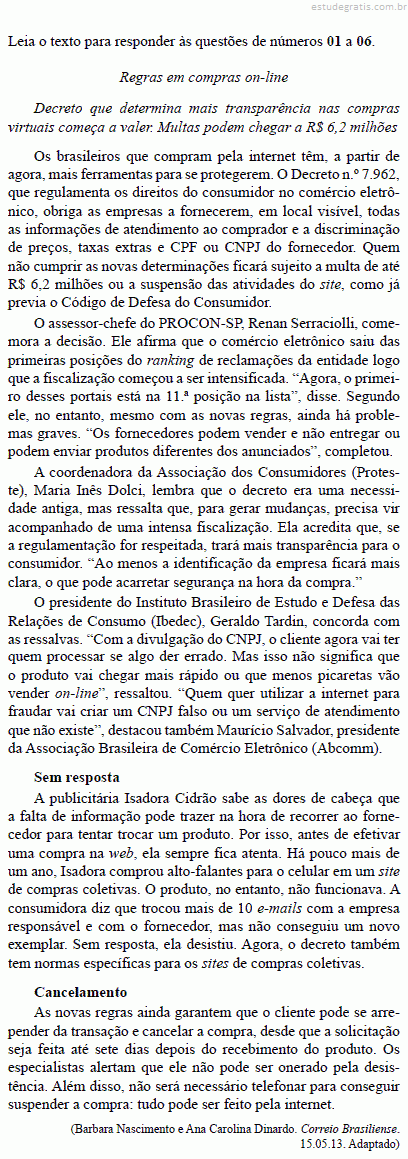 estudegratis.com.br

Leia o texto para responder às questões de números 01 a 06.

Regras em compras on-line

Decreto que determina mais transparência nas compras virtuais começa a valer. Multas podem chegar a R$ 6,2 milhões

Os brasileiros que compram pela internet têm, a partir de agora, mais ferramentas para se protegerem. O Decreto n.º 7.962, que regulamenta os direitos do consumidor no comércio eletrônico, obriga as empresas a fornecerem, em local visível, todas as informações de atendimento ao comprador e a discriminação de preços, taxas extras e CPF ou CNPJ do fornecedor. Quem não cumprir as novas determinações ficará sujeito a multa de até R$ 6,2 milhões ou a suspensão das atividades do site, como já previa o Código de Defesa do Consumidor.

O assessor-chefe do PROCON-SP, Renan Serraciolli, comemora a decisão. Ele afirma que o comércio eletrônico saiu das primeiras posições do ranking de reclamações da entidade logo que a fiscalização começou a ser intensificada. “Agora, o primeiro desses portais está na 11.ª posição na lista”, disse. Segundo ele, no entanto, mesmo com as novas regras, ainda há problemas graves. “Os fornecedores podem vender e não entregar ou podem enviar produtos diferentes dos anunciados”, completou.

A coordenadora da Associação dos Consumidores (Proteste), Maria Inês Dolci, lembra que o decreto era uma necessidade antiga, mas ressalta que, para gerar mudanças, precisa vir acompanhado de uma intensa fiscalização. Ela acredita que, se a regulamentação for respeitada, trará mais transparência para o consumidor. “Ao menos a identificação da empresa ficará mais clara, o que pode acarretar segurança na hora da compra.”

O presidente do Instituto Brasileiro de Estudo e Defesa das Relações de Consumo (Ibedec), Geraldo Tardin, concorda com as ressalvas. “Com a divulgação do CNPJ, o cliente agora vai ter quem processar se algo der errado. Mas isso não significa que o produto vai chegar mais rápido ou que menos picaretas vão vender on-line”, ressaltou. “Quem quer utilizar a internet para fraudar vai criar um CNPJ falso ou um serviço de atendimento que não existe”, destacou também Maurício Salvador, presidente da Associação Brasileira de Comércio Eletrônico (Abcomm).

Sem resposta

A publicitária Isadora Cidrão sabe as dores de cabeça que a falta de informação pode trazer na hora de recorrer ao fornecedor para tentar trocar um produto. Por isso, antes de efetivar uma compra na web, ela sempre fica atenta. Há pouco mais de um ano, Isadora comprou alto-falantes para o celular em um site de compras coletivas. O produto, no entanto, não funcionava. A consumidora diz que trocou mais de 10 e-mails com a empresa responsável e com o fornecedor, mas não conseguiu um novo exemplar. Sem resposta, ela desistiu. Agora, o decreto também tem normas específicas para os sites de compras coletivas.

Cancelamento

As novas regras ainda garantem que o cliente pode se arrepender da transação e cancelar a compra, desde que a solicitação seja feita até sete dias depois do recebimento do produto. Os especialistas alertam que ele não pode ser onerado pela desistência. Além disso, não será necessário telefonar para conseguir suspender a compra: tudo pode ser feito pela internet.

(Barbara Nascimento e Ana Carolina Dinardo. Correio Brasiliense. 15.05.13. Adaptado)